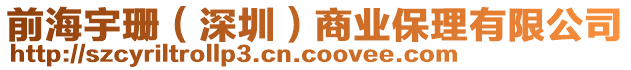 前海宇珊（深圳）商业保理有限公司
http://szcyriltrollp3.cn.coovee.com